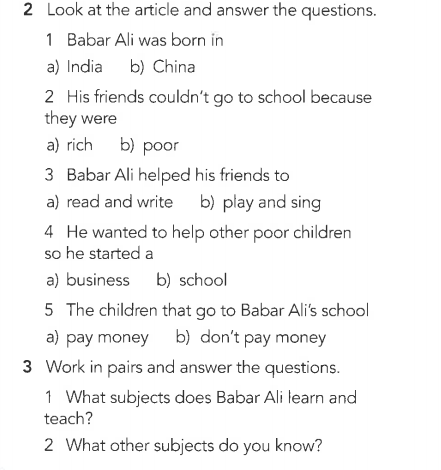 2 Look at the article and answer the questions.

1 Babar Ali was born in

a) India b) China

2 His friends couldn't go to school because they were

a) rich b) poor

3 Babar Ali helped his friends to

a) read and write b) play and sing

4 He wanted to help other poor children so he started a

a) business b) school

5 The children that go to Babar Ali's school

a) pay money b) don't pay money

3 Work in pairs and answer the questions.

1 What subjects does Babar Ali learn and teach?

2 What other subjects do you know?